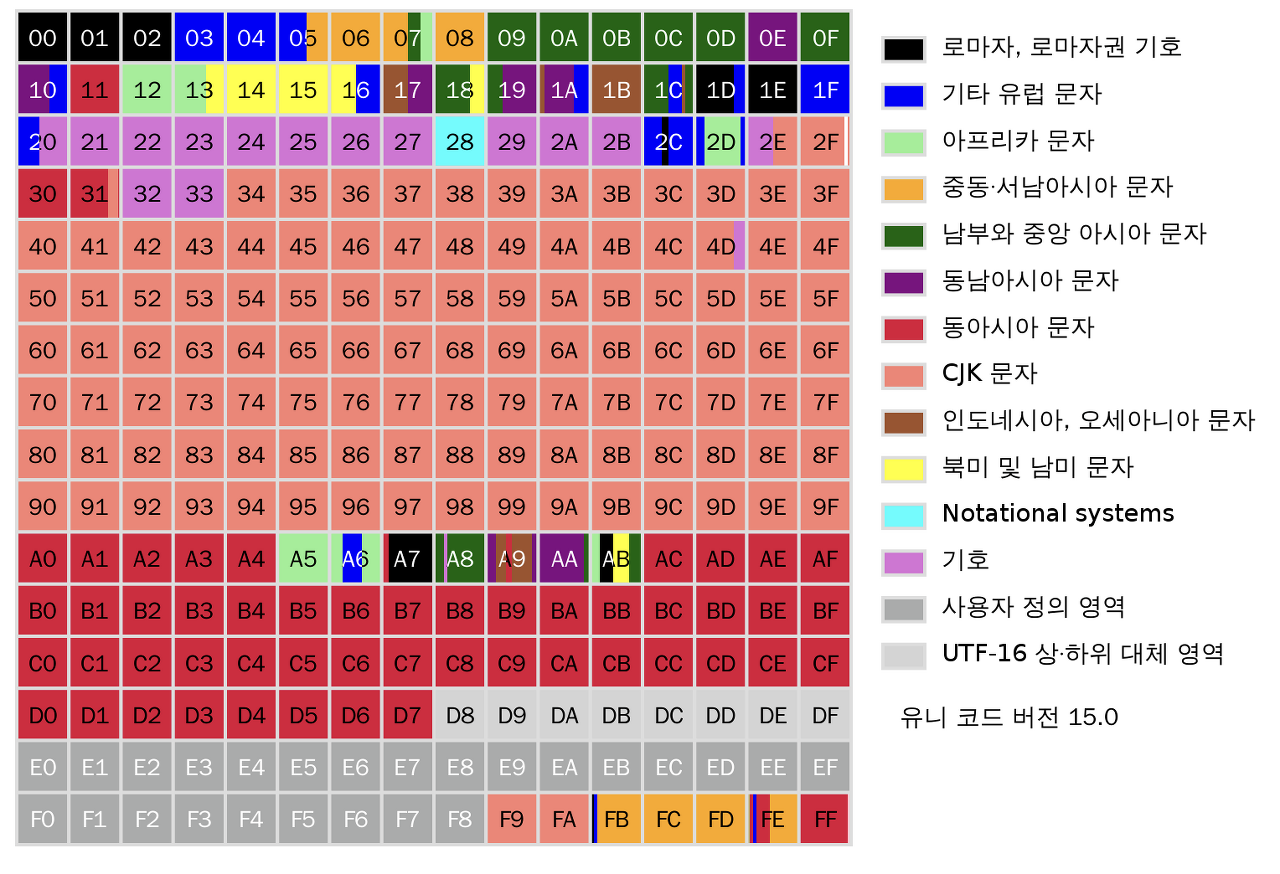 | 00 | 01 | 02 | 03 | 04 | 05 | 06 | 07 | 08 | 09 | 0A | 0B | 0C | 0D | 0E | 0F |
|---|---|---|---|---|---|---|---|---|---|---|---|---|---|---|---|
| 10 | 11 | 12 | 13 | 14 | 15 | 16 | 17 | 18 | 19 | 1A | 1B | 1C | 1D | 1E | 1F |
| 20 | 21 | 22 | 23 | 24 | 25 | 26 | 27 | 28 | 29 | 2A | 2B | 2C | 2D | 2E | 2F |
| 30 | 31 | 32 | 33 | 34 | 35 | 36 | 37 | 38 | 39 | 3A | 3B | 3C | 3D | 3E | 3F |
| 40 | 41 | 42 | 43 | 44 | 45 | 46 | 47 | 48 | 49 | 4A | 4B | 4C | 4D | 4E | 4F |
| 50 | 51 | 52 | 53 | 54 | 55 | 56 | 57 | 58 | 59 | 5A | 5B | 5C | 5D | 5E | 5F |
| 60 | 61 | 62 | 63 | 64 | 65 | 66 | 67 | 68 | 69 | 6A | 6B | 6C | 6D | 6E | 6F |
| 70 | 71 | 72 | 73 | 74 | 75 | 76 | 77 | 78 | 79 | 7A | 7B | 7C | 7D | 7E | 7F |
| 80 | 81 | 82 | 83 | 84 | 85 | 86 | 87 | 88 | 89 | 8A | 8B | 8C | 8D | 8E | 8F |
| 90 | 91 | 92 | 93 | 94 | 95 | 96 | 97 | 98 | 99 | 9A | 9B | 9C | 9D | 9E | 9F |
| A0 | A1 | A2 | A3 | A4 | A5 | A6 | A7 | A8 | A9 | AA | AB | AC | AD | AE | AF |
| B0 | B1 | B2 | B3 | B4 | B5 | B6 | B7 | B8 | B9 | BA | BB | BC | BD | BE | BF |
| C0 | C1 | C2 | C3 | C4 | C5 | C6 | C7 | C8 | C9 | CA | CB | CC | CD | CE | CF |
| D0 | D1 | D2 | D3 | D4 | D5 | D6 | D7 | D8 | D9 | DA | DB | DC | DD | DE | DF |
| E0 | E1 | E2 | E3 | E4 | E5 | E6 | E7 | E8 | E9 | EA | EB | EC | ED | EE | EF |
| F0 | F1 | F2 | F3 | F4 | F5 | F6 | F7 | F8 | F9 | FA | FB | FC | FD | FE | FF |

로마자, 로마자권 기호
기타 유럽 문자
아프리카 문자
중동·서남아시아 문자
남부와 중앙 아시아 문자
동남아시아 문자
동아시아 문자
CJK 문자
인도네시아, 오세아니아 문자
북미 및 남미 문자
Notational systems
기호
사용자 정의 영역
UTF-16 상·하위 대체 영역

유니 코드 버전 15.0